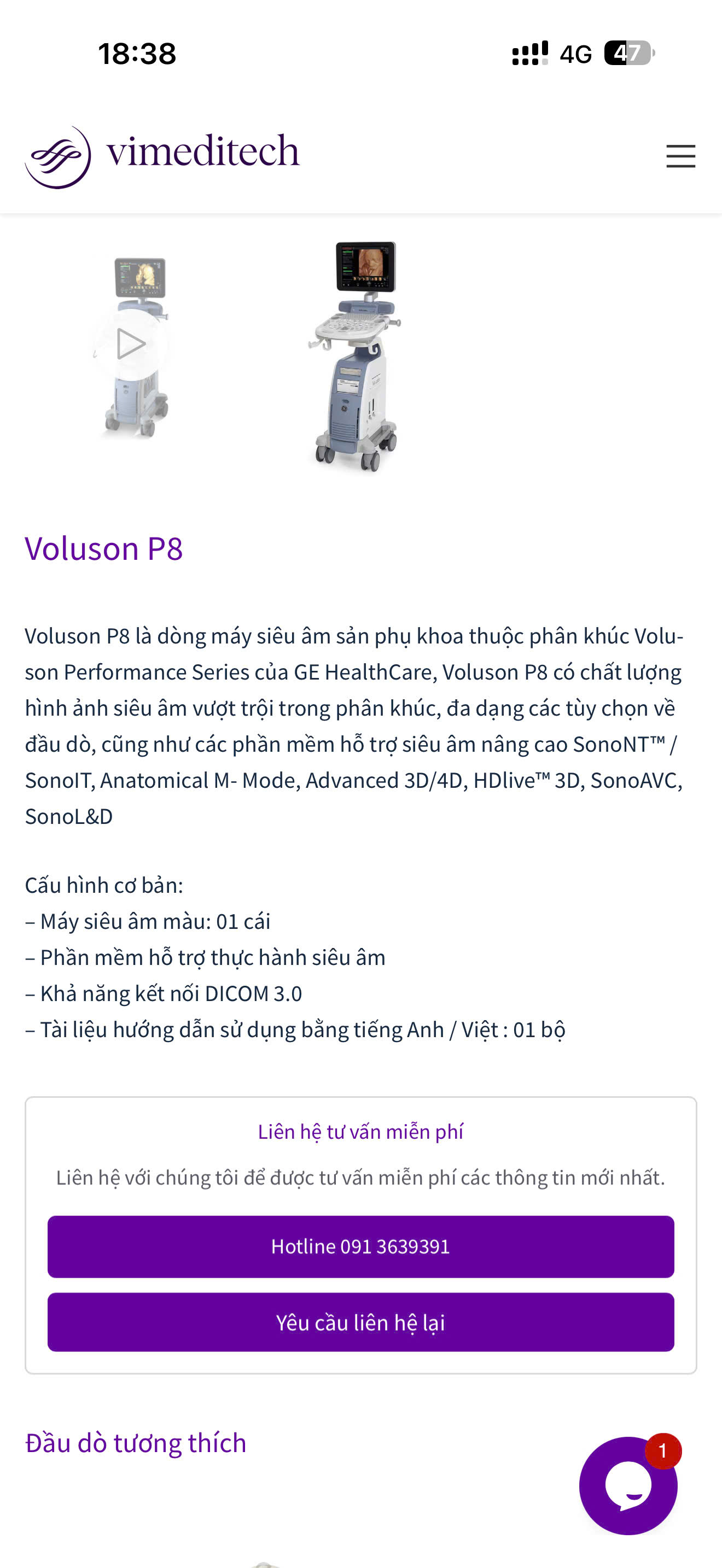 18:38

4G 47

vimeditech

Voluson P8

Voluson P8 là dòng máy siêu âm sản phụ khoa thuộc phân khúc Voluson Performance Series của GE HealthCare, Voluson P8 có chất lượng hình ảnh siêu âm vượt trội trong phân khúc, đa dạng các tùy chọn về đầu dò, cũng như các phần mềm hỗ trợ siêu âm nâng cao SonoNT™ / SonoIT, Anatomical M- Mode, Advanced 3D/4D, HDlive™ 3D, SonoAVC, SonoL&D

Cấu hình cơ bản:
– Máy siêu âm màu: 01 cái
– Phần mềm hỗ trợ thực hành siêu âm
– Khả năng kết nối DICOM 3.0
– Tài liệu hướng dẫn sử dụng bằng tiếng Anh / Việt : 01 bộ

Liên hệ tư vấn miễn phí

Liên hệ với chúng tôi để được tư vấn miễn phí các thông tin mới nhất.

Hotline 091 3639391

Yêu cầu liên hệ lại

Đầu dò tương thích

1